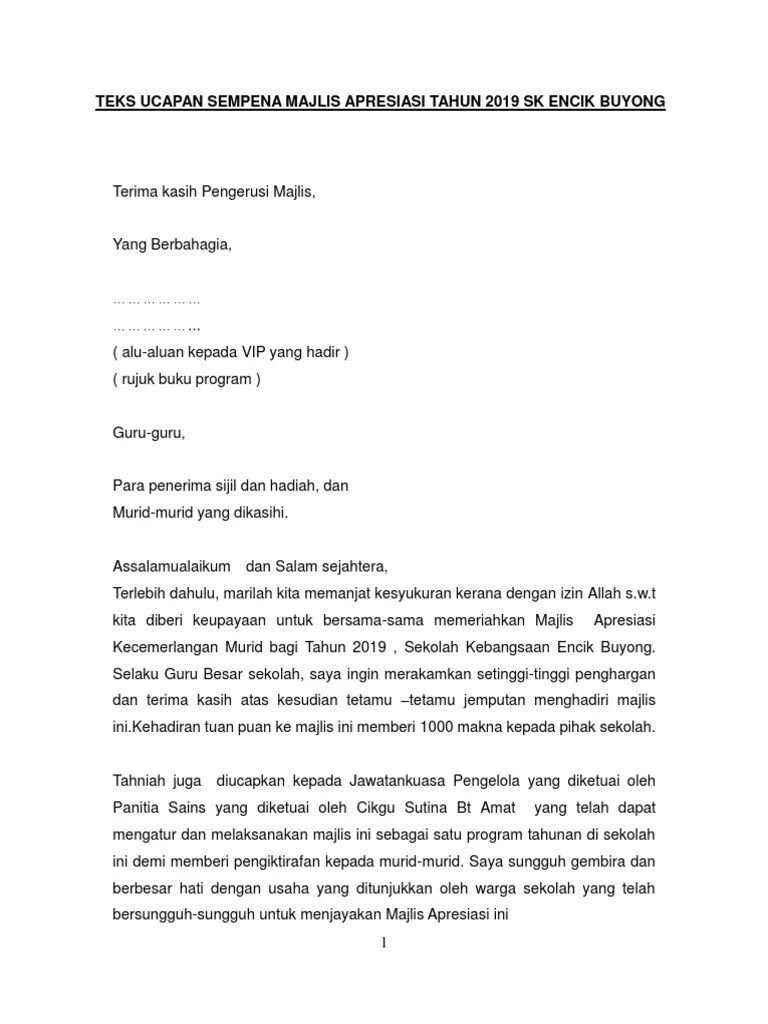 TEKS UCAPAN SEMPENA MAJLIS APRESIASI TAHUN 2019 SK ENCIK BUYONG

Terima kasih Pengerusi Majlis,

Yang Berbahagia,

………………
………………..
( alu-aluan kepada VIP yang hadir )
( rujuk buku program )

Guru-guru,

Para penerima sijil dan hadiah, dan
Murid-murid yang dikasihi.

Assalamualaikum dan Salam sejahtera,
Terlebih dahulu, marilah kita memanjat kesyukuran kerana dengan izin Allah s.w.t kita diberi keupayaan untuk bersama-sama memeriahkan Majlis Apresiasi Kecemerlangan Murid bagi Tahun 2019 , Sekolah Kebangsaan Encik Buyong. Selaku Guru Besar sekolah, saya ingin merakamkan setinggi-tinggi penghargan dan terima kasih atas kesudian tetamu –tetamu jemputan menghadiri majlis ini.Kehadiran tuan puan ke majlis ini memberi 1000 makna kepada pihak sekolah.

Tahniah juga diucapkan kepada Jawatankuasa Pengelola yang diketuai oleh Panitia Sains yang diketuai oleh Cikgu Sutina Bt Amat yang telah dapat mengatur dan melaksanakan majlis ini sebagai satu program tahunan di sekolah ini demi memberi pengiktirafan kepada murid-murid. Saya sungguh gembira dan berbesar hati dengan usaha yang ditunjukkan oleh warga sekolah yang telah bersungguh-sungguh untuk menjayakan Majlis Apresiasi ini

1